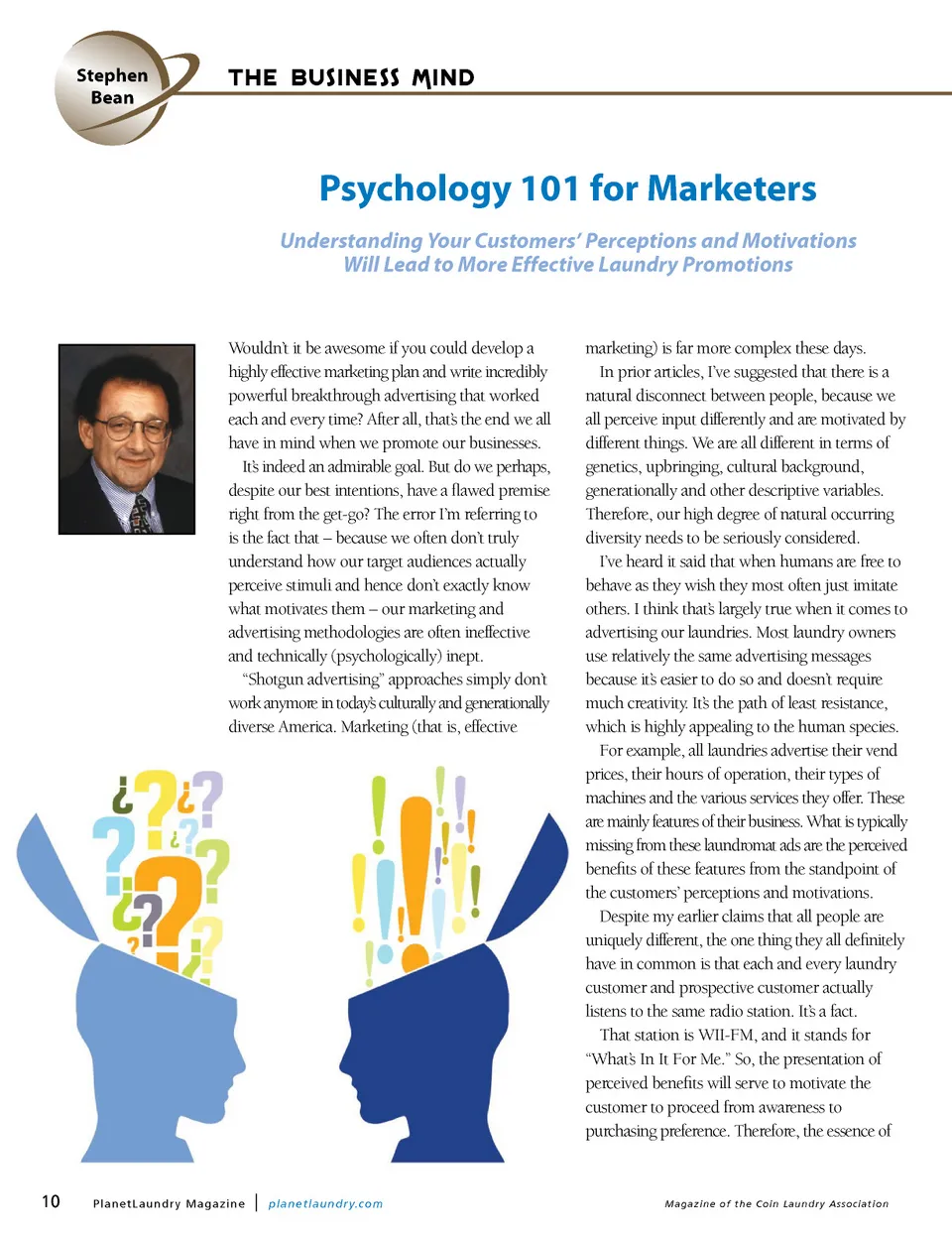 Stephen Bean

THE BUSINESS MIND

Psychology 101 for Marketers

Understanding Your Customers' Perceptions and Motivations Will Lead to More Effective Laundry Promotions

Wouldn't it be awesome if you could develop a highly effective marketing plan and write incredibly powerful breakthrough advertising that worked each and every time? After all, that's the end we all have in mind when we promote our businesses.

It's indeed an admirable goal. But do we perhaps, despite our best intentions, have a flawed premise right from the get-go? The error I'm referring to is the fact that – because we often don't truly understand how our target audiences actually perceive stimuli and hence don't exactly know what motivates them – our marketing and advertising methodologies are often ineffective and technically (psychologically) inept.

"Shotgun advertising" approaches simply don't work anymore in today's culturally and generationally diverse America. Marketing (that is, effective marketing) is far more complex these days.

In prior articles, I've suggested that there is a natural disconnect between people, because we all perceive input differently and are motivated by different things. We are all different in terms of genetics, upbringing, cultural background, generationally and other descriptive variables. Therefore, our high degree of natural occurring diversity needs to be seriously considered.

I've heard it said that when humans are free to behave as they wish they most often just imitate others. I think that's largely true when it comes to advertising our laundries. Most laundry owners use relatively the same advertising messages because it's easier to do so and doesn't require much creativity. It's the path of least resistance, which is highly appealing to the human species.

For example, all laundries advertise their vend prices, their hours of operation, their types of machines and the various services they offer. These are mainly features of their business. What is typically missing from these laundromat ads are the perceived benefits of these features from the standpoint of the customers' perceptions and motivations.

Despite my earlier claims that all people are uniquely different, the one thing they all definitely have in common is that each and every laundry customer and prospective customer actually listens to the same radio station. It's a fact.

That station is WII-FM, and it stands for "What's In It For Me." So, the presentation of perceived benefits will serve to motivate the customer to proceed from awareness to purchasing preference. Therefore, the essence of

10 PlanetLaundry Magazine | planetlaundry.com

Magazine of the Coin Laundry Association